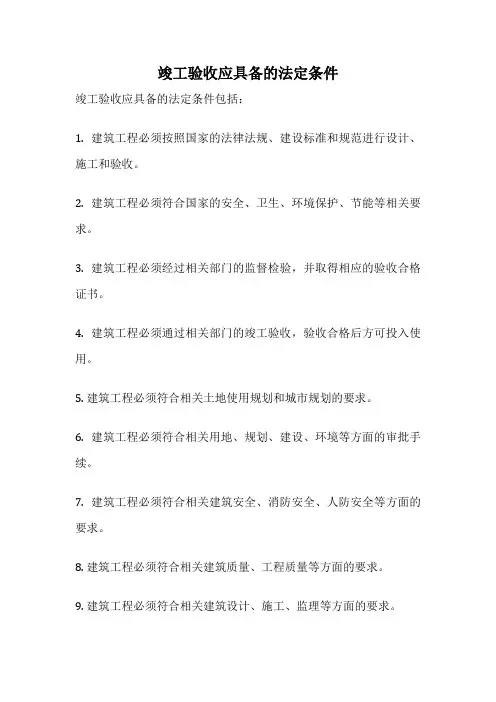 竣工验收应具备的法定条件

竣工验收应具备的法定条件包括：

1. 建筑工程必须按照国家的法律法规、建设标准和规范进行设计、施工和验收。

2. 建筑工程必须符合国家的安全、卫生、环境保护、节能等相关要求。

3. 建筑工程必须经过相关部门的监督检验，并取得相应的验收合格证书。

4. 建筑工程必须通过相关部门的竣工验收，验收合格后方可投入使用。

5. 建筑工程必须符合相关土地使用规划和城市规划的要求。

6. 建筑工程必须符合相关用地、规划、建设、环境等方面的审批手续。

7. 建筑工程必须符合相关建筑安全、消防安全、人防安全等方面的要求。

8. 建筑工程必须符合相关建筑质量、工程质量等方面的要求。

9. 建筑工程必须符合相关建筑设计、施工、监理等方面的要求。